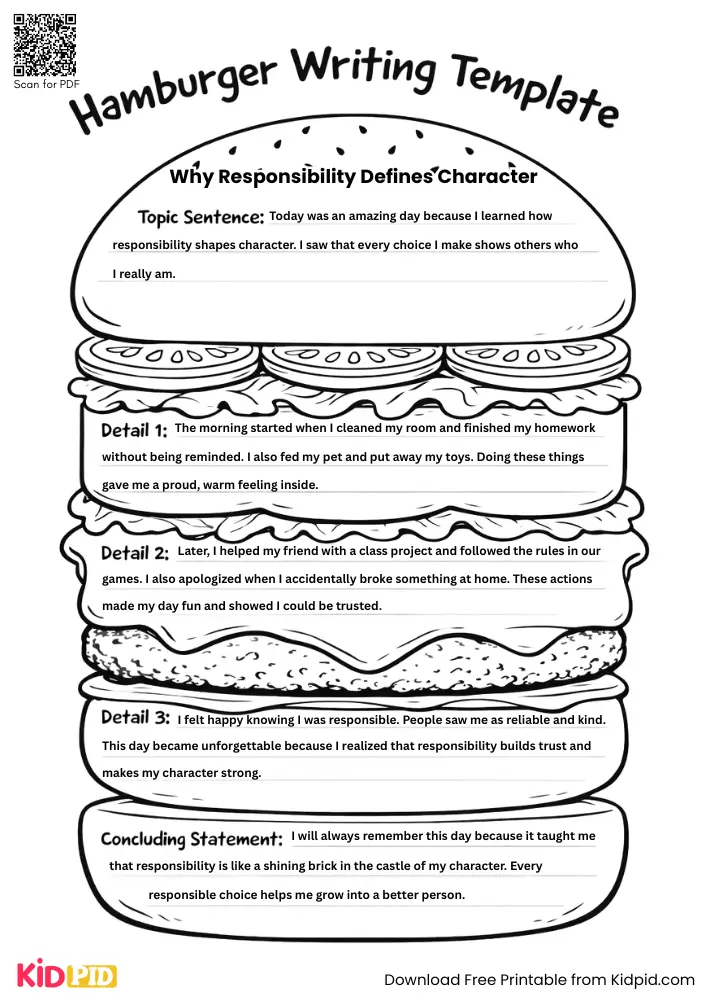 Scan for PDF

Hamburger Writing Template

Why Responsibility Defines Character

Topic Sentence: Today was an amazing day because I learned how responsibility shapes character. I saw that every choice I make shows others who I really am.

Detail 1: The morning started when I cleaned my room and finished my homework without being reminded. I also fed my pet and put away my toys. Doing these things gave me a proud, warm feeling inside.

Detail 2: Later, I helped my friend with a class project and followed the rules in our games. I also apologized when I accidentally broke something at home. These actions made my day fun and showed I could be trusted.

Detail 3: I felt happy knowing I was responsible. People saw me as reliable and kind. This day became unforgettable because I realized that responsibility builds trust and makes my character strong.

Concluding Statement: I will always remember this day because it taught me that responsibility is like a shining brick in the castle of my character. Every responsible choice helps me grow into a better person.

KIDPID

Download Free Printable from Kidpid.com